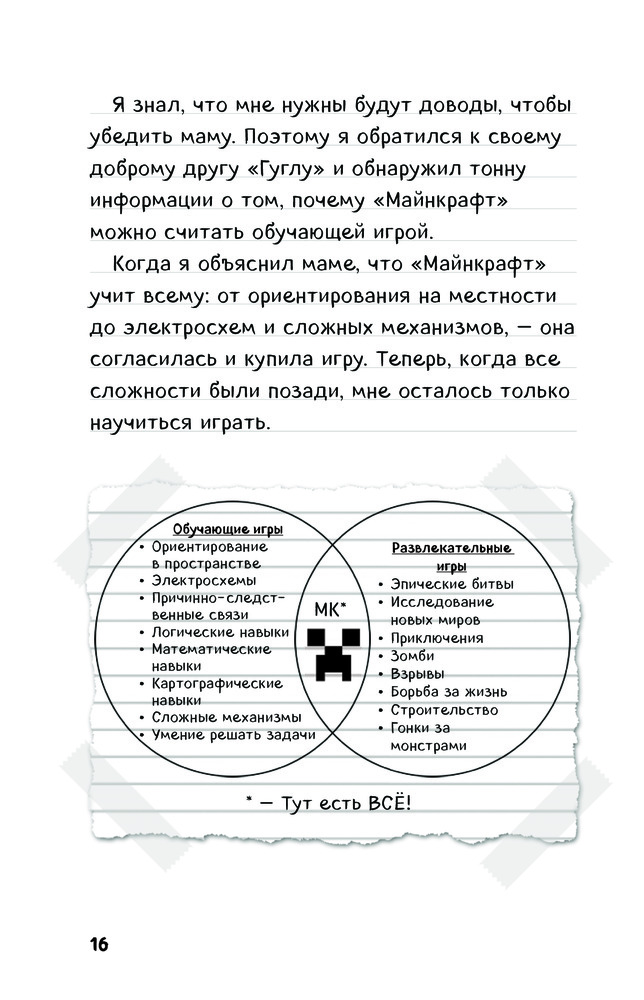 Я знал, что мне нужны будут доводы, чтобы убедить маму. Поэтому я обратился к своему доброму другу «Гуглу» и обнаружил тонну информации о том, почему «Майнкрафт» можно считать обучающей игрой.

Когда я объяснил маме, что «Майнкрафт» учит всему: от ориентирования на местности до электросхем и сложных механизмов, — она согласилась и купила игру. Теперь, когда все сложности были позади, мне осталось только научиться играть.

Обучающие игры
• Ориентирование в пространстве
• Электросхемы
• Причинно-следственные связи
• Логические навыки
• Математические навыки
• Картографические навыки
• Сложные механизмы
• Умение решать задачи

МК*

Развлекательные игры
• Эпические битвы
• Исследование новых миров
• Приключения
• Зомби
• Взрывы
• Борьба за жизнь
• Строительство
• Гонки за монстрами

* — Тут есть ВСЁ!

16